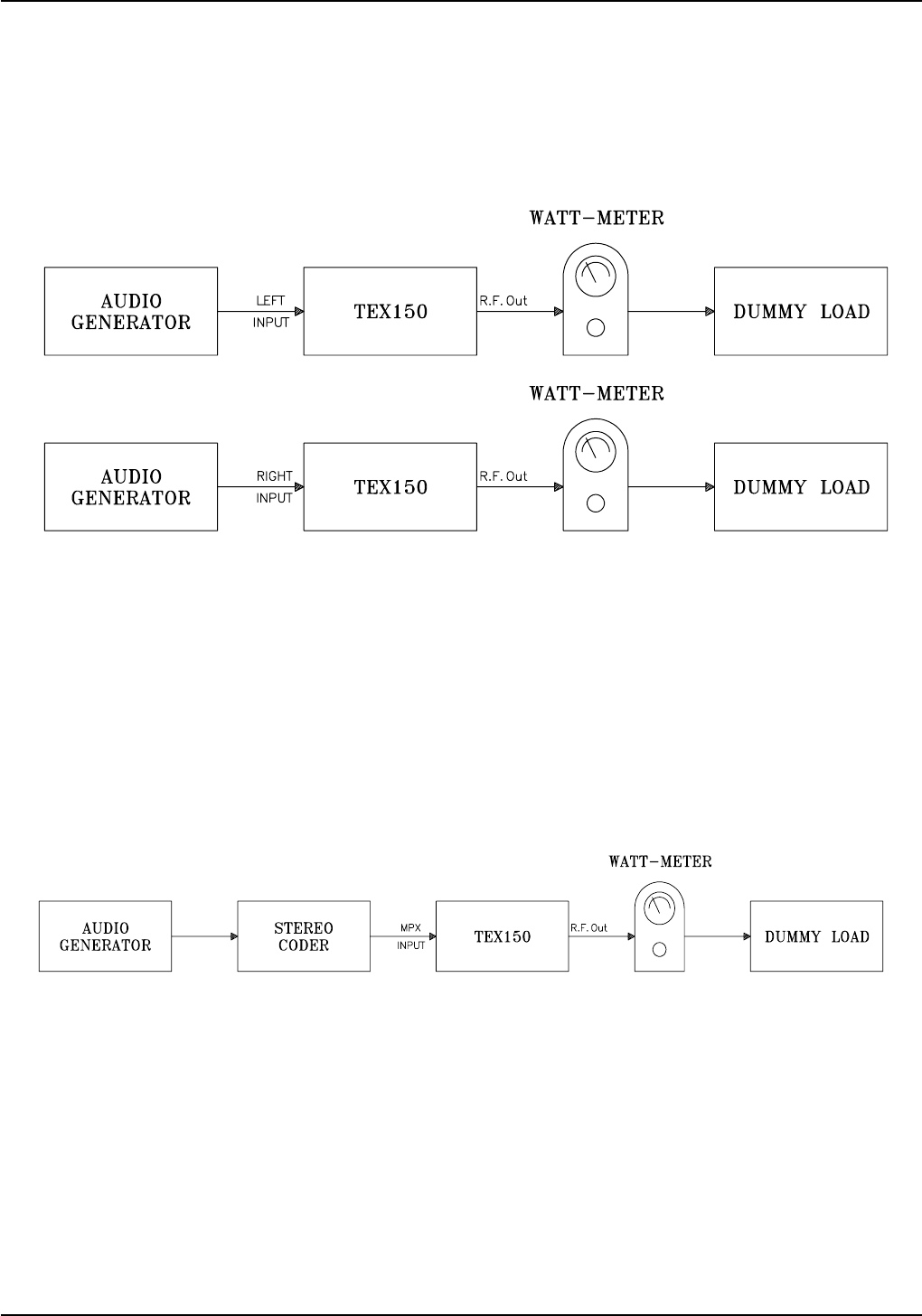 WATT-METER

AUDIO GENERATOR

LEFT INPUT

TEX150

R.F. Out

DUMMY LOAD

WATT-METER

AUDIO GENERATOR

RIGHT INPUT

TEX150

R.F. Out

DUMMY LOAD

WATT-METER

AUDIO GENERATOR

STEREO CODER

MPX INPUT

TEX150

R.F. Out

DUMMY LOAD